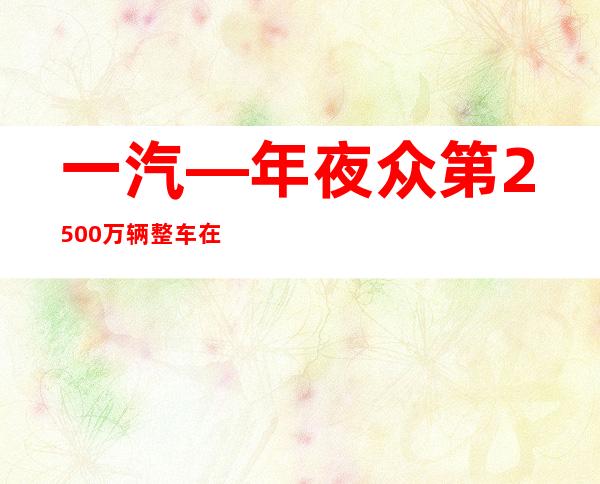 一汽—年夜众第2500万辆整车在